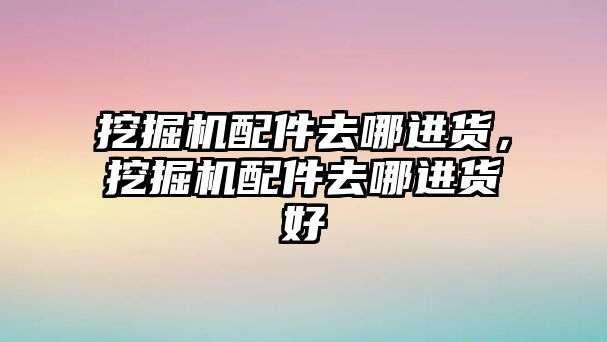 挖掘机配件去哪进货，挖掘机配件去哪进货好